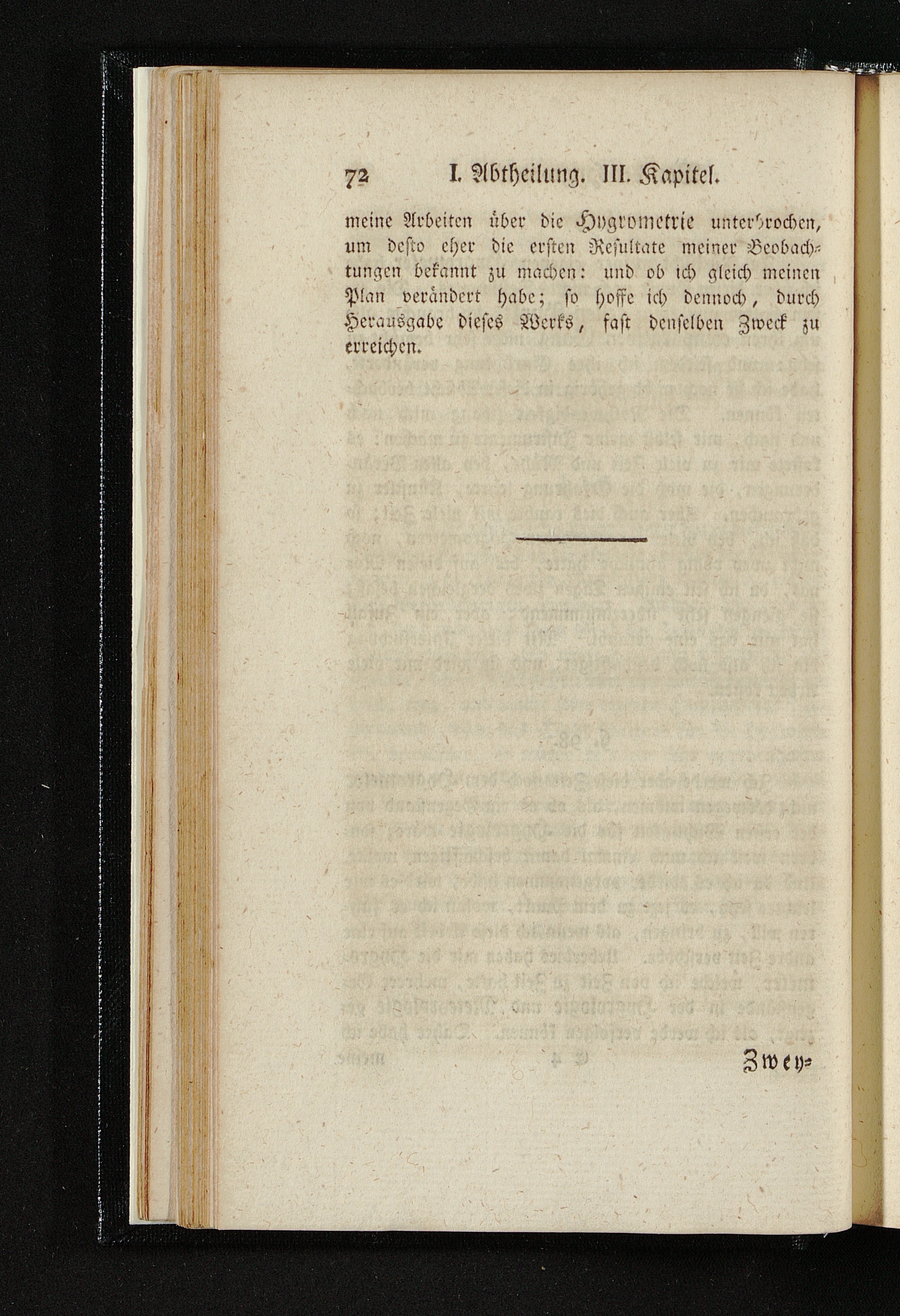 72 I. Abtheilung. III. Kapitel.

meine Arbeiten über die Hygrometrie unterbrochen, um desto eher die ersten Resultate meiner Beobachtungen bekannt zu machen: und ob ich gleich meinen Plan verändert habe; so hoffe ich dennoch, durch Herausgabe dieses Werks, fast denselben Zweck zu erreichen.

Zwey=